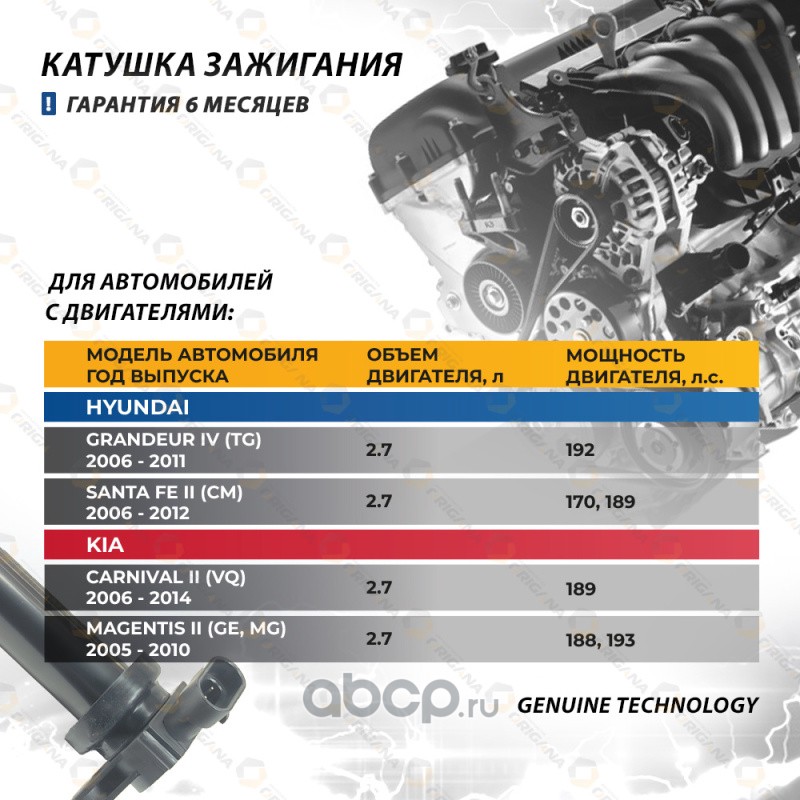 КАТУШКА ЗАЖИГАНИЯ

! ГАРАНТИЯ 6 МЕСЯЦЕВ

ДЛЯ АВТОМОБИЛЕЙ
С ДВИГАТЕЛЯМИ:

| МОДЕЛЬ АВТОМОБИЛЯ ГОД ВЫПУСКА | ОБЪЕМ ДВИГАТЕЛЯ, л | МОЩНОСТЬ ДВИГАТЕЛЯ, л.с. |
|---|---|---|
| HYUNDAI | | |
| GRANDEUR IV (TG) 2006 - 2011 | 2.7 | 192 |
| SANTA FE II (CM) 2006 - 2012 | 2.7 | 170, 189 |
| KIA | | |
| CARNIVAL II (VQ) 2006 - 2014 | 2.7 | 189 |
| MAGENTIS II (GE, MG) 2005 - 2010 | 2.7 | 188, 193 |

abcp.ru GENUINE TECHNOLOGY

ORIGINA